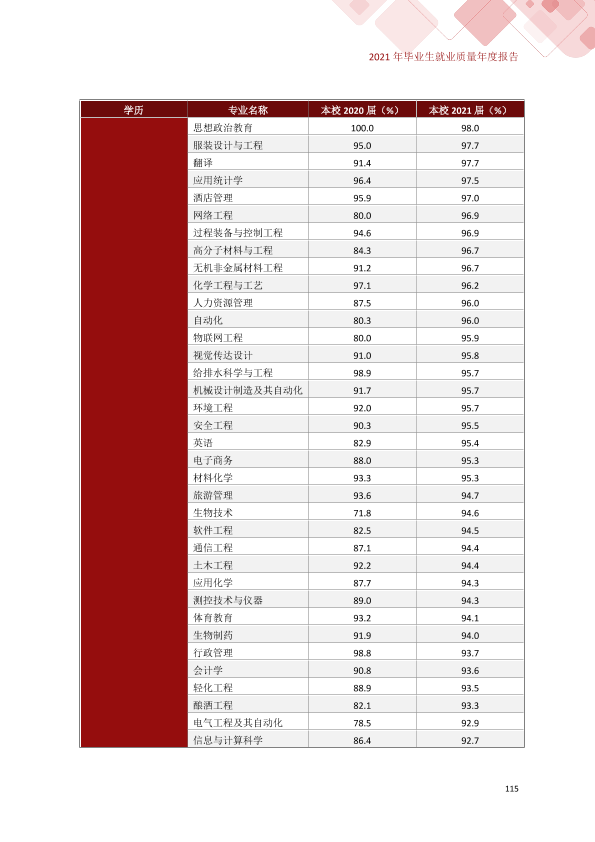 2021年毕业生就业质量年度报告

| 学历 | 专业名称 | 本校2020届（%） | 本校2021届（%） |
|---|---|---|---|
| | 思想政治教育 | 100.0 | 98.0 |
| | 服装设计与工程 | 95.0 | 97.7 |
| | 翻译 | 91.4 | 97.7 |
| | 应用统计学 | 96.4 | 97.5 |
| | 酒店管理 | 95.9 | 97.0 |
| | 网络工程 | 80.0 | 96.9 |
| | 过程装备与控制工程 | 94.6 | 96.9 |
| | 高分子材料与工程 | 84.3 | 96.7 |
| | 无机非金属材料工程 | 91.2 | 96.7 |
| | 化学工程与工艺 | 97.1 | 96.2 |
| | 人力资源管理 | 87.5 | 96.0 |
| | 自动化 | 80.3 | 96.0 |
| | 物联网工程 | 80.0 | 95.9 |
| | 视觉传达设计 | 91.0 | 95.8 |
| | 给排水科学与工程 | 98.9 | 95.7 |
| | 机械设计制造及其自动化 | 91.7 | 95.7 |
| | 环境工程 | 92.0 | 95.7 |
| | 安全工程 | 90.3 | 95.5 |
| | 英语 | 82.9 | 95.4 |
| | 电子商务 | 88.0 | 95.3 |
| | 材料化学 | 93.3 | 95.3 |
| | 旅游管理 | 93.6 | 94.7 |
| | 生物技术 | 71.8 | 94.6 |
| | 软件工程 | 82.5 | 94.5 |
| | 通信工程 | 87.1 | 94.4 |
| | 土木工程 | 92.2 | 94.4 |
| | 应用化学 | 87.7 | 94.3 |
| | 测控技术与仪器 | 89.0 | 94.3 |
| | 体育教育 | 93.2 | 94.1 |
| | 生物制药 | 91.9 | 94.0 |
| | 行政管理 | 98.8 | 93.7 |
| | 会计学 | 90.8 | 93.6 |
| | 轻化工程 | 88.9 | 93.5 |
| | 酿酒工程 | 82.1 | 93.3 |
| | 电气工程及其自动化 | 78.5 | 92.9 |
| | 信息与计算科学 | 86.4 | 92.7 |

115